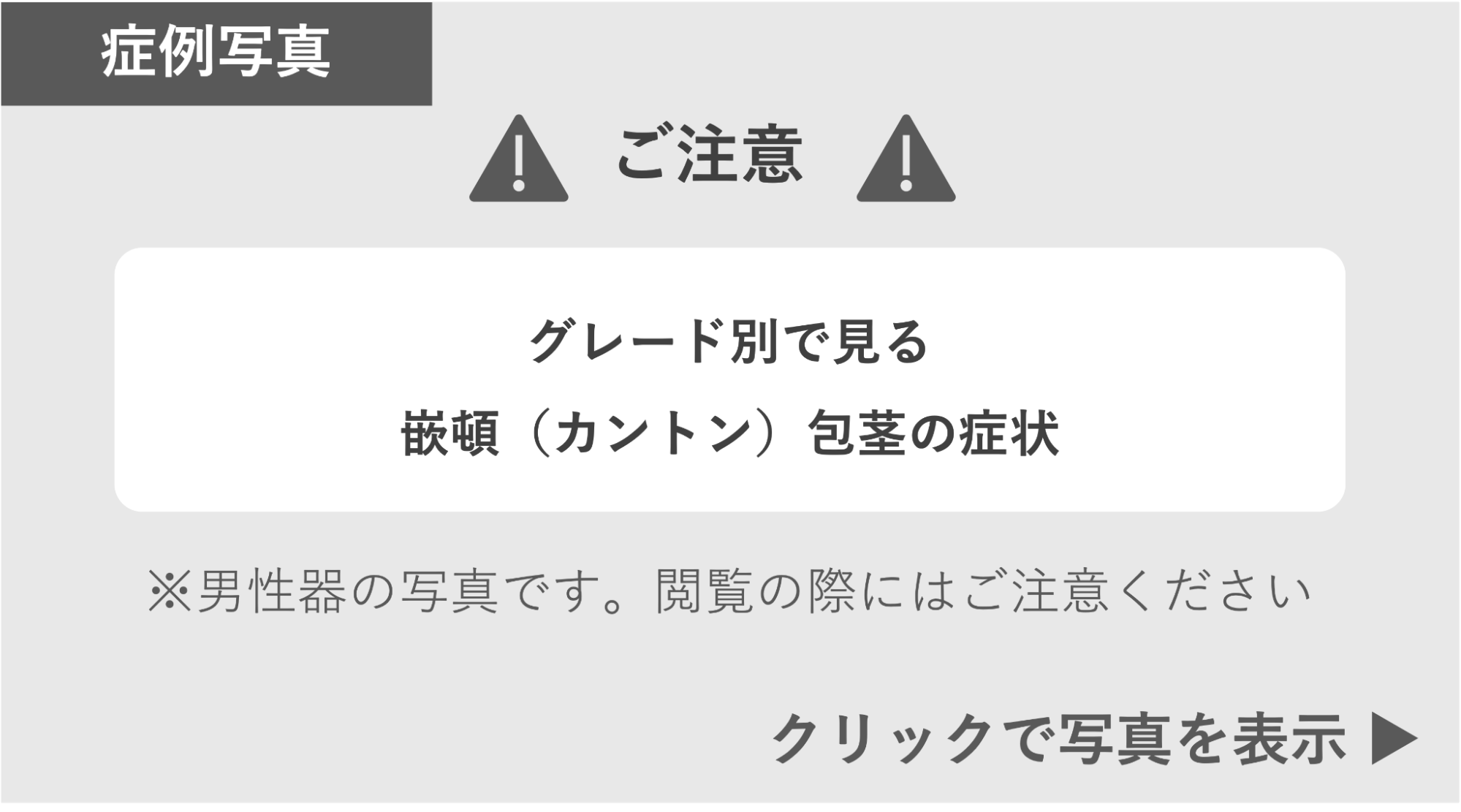 症例写真

ご注意

グレード別で見る
嵌頓（カントン）包茎の症状

※男性器の写真です。閲覧の際にはご注意ください

クリックで写真を表示 ▶